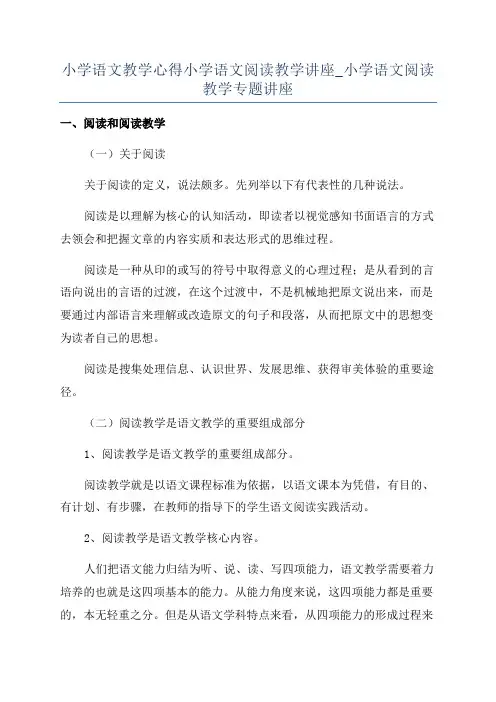 小学语文教学心得小学语文阅读教学讲座_小学语文阅读教学专题讲座

一、阅读和阅读教学

（一）关于阅读

关于阅读的定义，说法颇多。先列举以下有代表性的几种说法。

阅读是以理解为核心的认知活动，即读者以视觉感知书面语言的方式去领会和把握文章的内容实质和表达形式的思维过程。

阅读是一种从印的或写的符号中取得意义的心理过程；是从看到的言语向说出的言语的过渡，在这个过渡中，不是机械地把原文说出来，而是要通过内部语言来理解或改造原文的句子和段落，从而把原文中的思想变为读者自己的思想。

阅读是搜集处理信息、认识世界、发展思维、获得审美体验的重要途径。

（二）阅读教学是语文教学的重要组成部分

1、阅读教学是语文教学的重要组成部分。

阅读教学就是以语文课程标准为依据，以语文课本为凭借，有目的、有计划、有步骤，在教师的指导下的学生语文阅读实践活动。

2、阅读教学是语文教学核心内容。

人们把语文能力归结为听、说、读、写四项能力，语文教学需要着力培养的也就是这四项基本的能力。从能力角度来说，这四项能力都是重要的，本无轻重之分。但是从语文学科特点来看，从四项能力的形成过程来